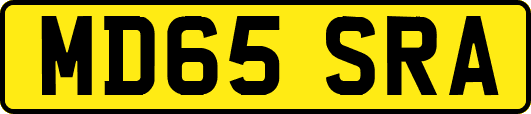 MD65 SRA